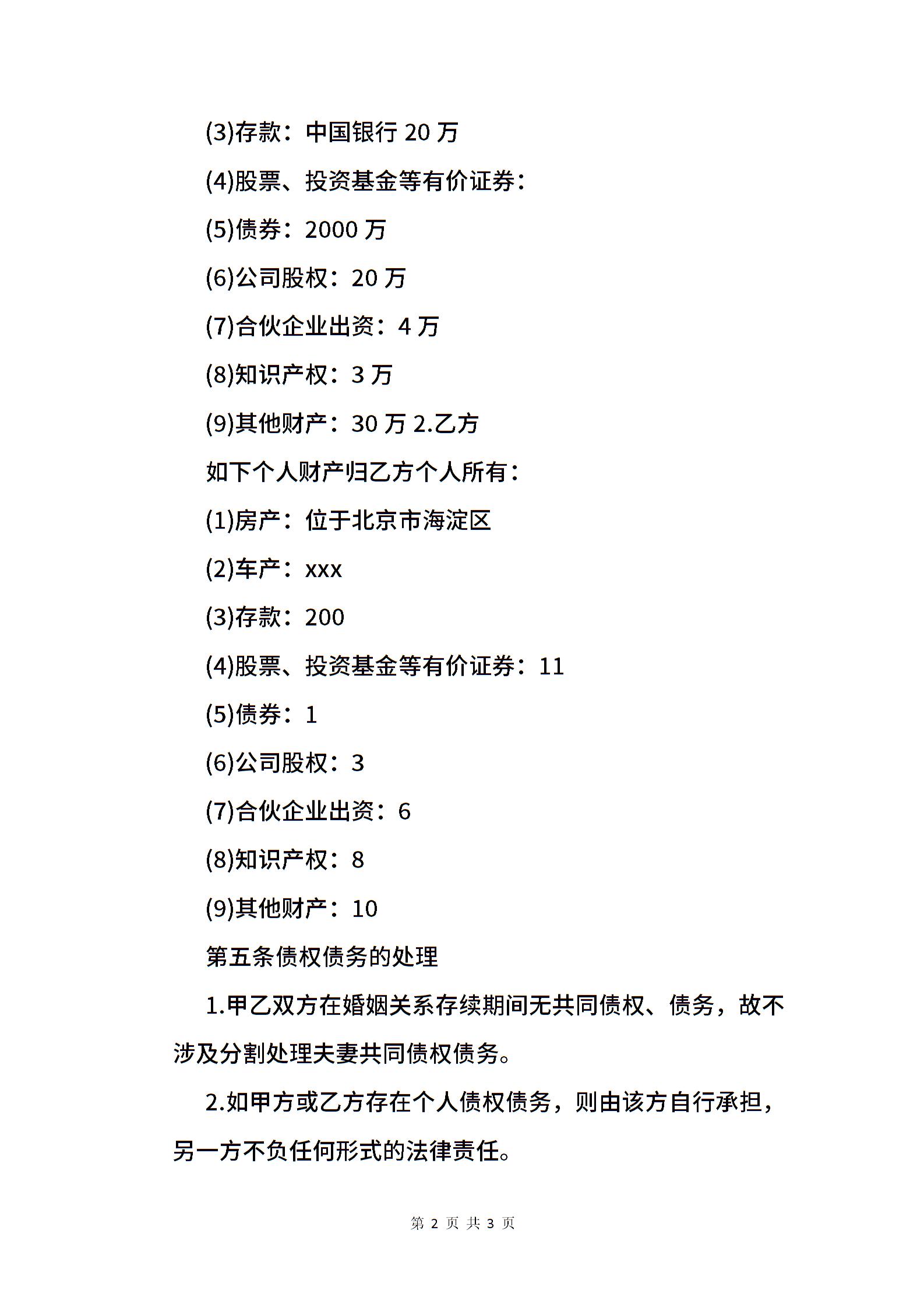 (3)存款：中国银行 20 万

(4)股票、投资基金等有价证券：

(5)债券：2000 万

(6)公司股权：20 万

(7)合伙企业出资：4 万

(8)知识产权：3 万

(9)其他财产：30 万 2.乙方

如下个人财产归乙方个人所有：

(1)房产：位于北京市海淀区

(2)车产：xxx

(3)存款：200

(4)股票、投资基金等有价证券：11

(5)债券：1

(6)公司股权：3

(7)合伙企业出资：6

(8)知识产权：8

(9)其他财产：10

第五条债权债务的处理

1.甲乙双方在婚姻关系存续期间无共同债权、债务，故不涉及分割处理夫妻共同债权债务。

2.如甲方或乙方存在个人债权债务，则由该方自行承担，另一方不负任何形式的法律责任。

第 2 页 共 3 页